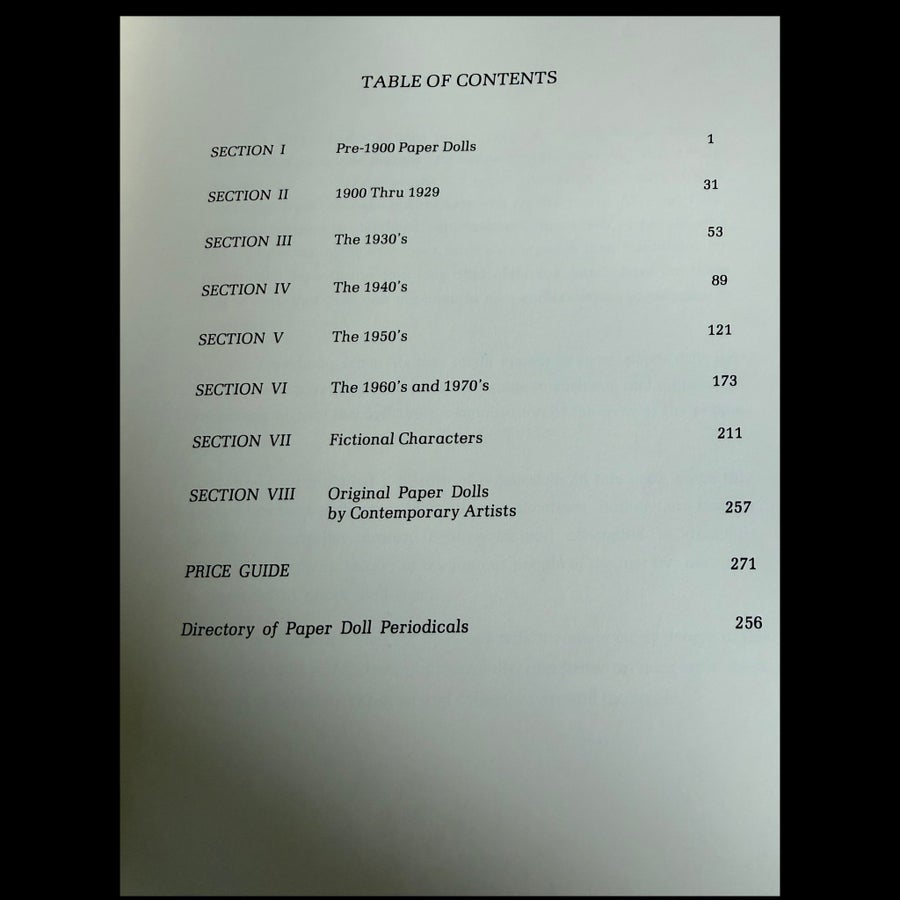 TABLE OF CONTENTS

SECTION I Pre-1900 Paper Dolls 1

SECTION II 1900 Thru 1929 31

SECTION III The 1930's 53

SECTION IV The 1940's 89

SECTION V The 1950's 121

SECTION VI The 1960's and 1970's 173

SECTION VII Fictional Characters 211

SECTION VIII Original Paper Dolls
by Contemporary Artists 257

PRICE GUIDE 271

Directory of Paper Doll Periodicals 256